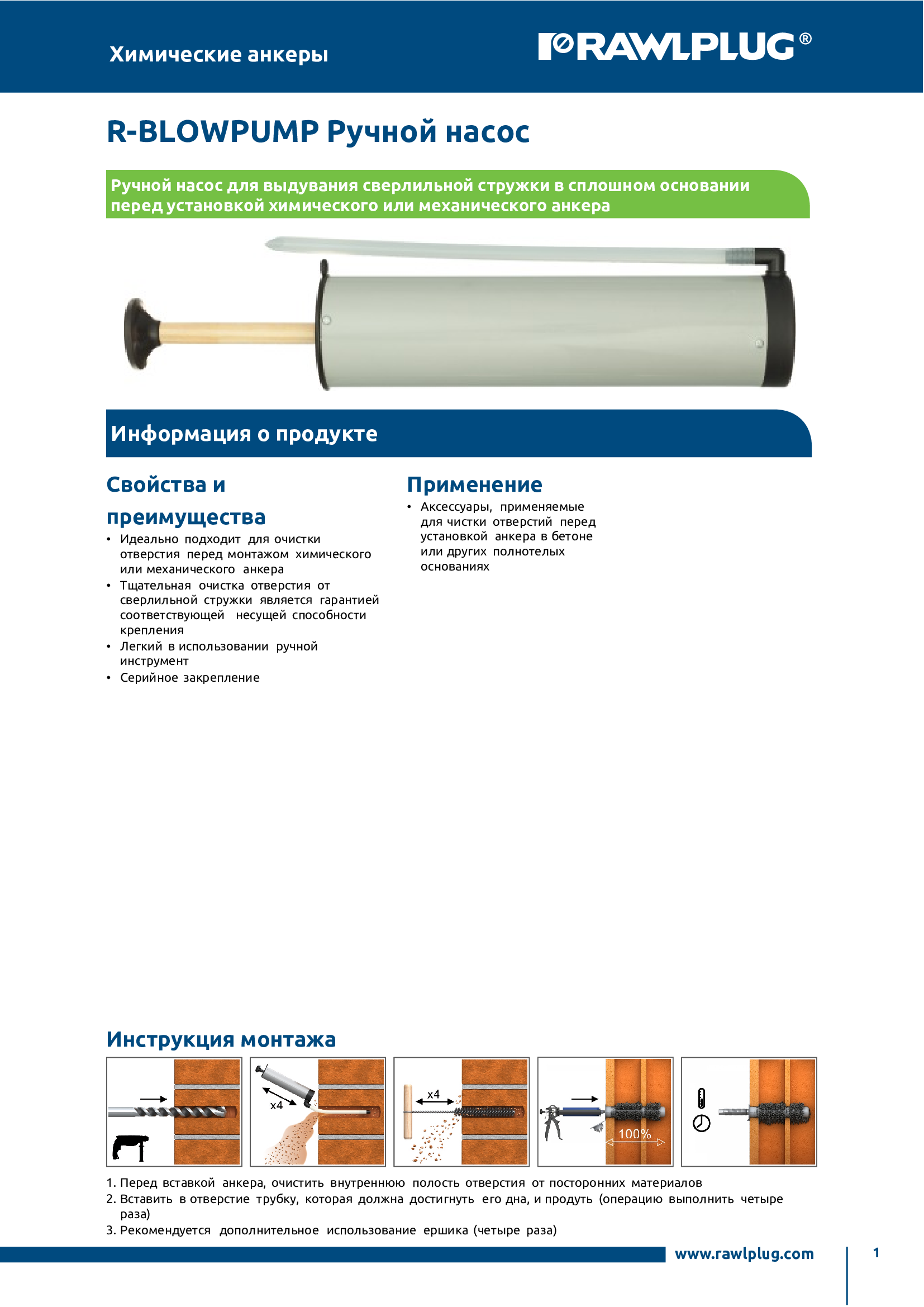 Химические анкеры

RAWLPLUG®

R-BLOWPUMP Ручной насос

Ручной насос для выдувания сверлильной стружки в сплошном основании перед установкой химического или механического анкера

Информация о продукте

Свойства и преимущества

• Идеально подходит для очистки отверстия перед монтажом химического или механического анкера
• Тщательная очистка отверстия от сверлильной стружки является гарантией соответствующей несущей способности крепления
• Легкий в использовании ручной инструмент
• Серийное закрепление

Применение

• Аксессуары, применяемые для чистки отверстий перед установкой анкера в бетоне или других полнотелых основаниях

Инструкция монтажа

x4

x4

100%

1. Перед вставкой анкера, очистить внутреннюю полость отверстия от посторонних материалов
2. Вставить в отверстие трубку, которая должна достигнуть его дна, и продуть (операцию выполнить четыре раза)
3. Рекомендуется дополнительное использование ершика (четыре раза)

www.rawlplug.com

1